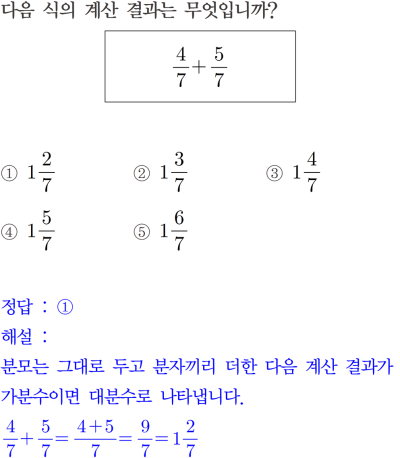 다음 식의 계산 결과는 무엇입니까?

$\frac{4}{7}+\frac{5}{7}$

① $1\frac{2}{7}$
② $1\frac{3}{7}$
③ $1\frac{4}{7}$
④ $1\frac{5}{7}$
⑤ $1\frac{6}{7}$

정답 : ①
해설 :
분모는 그대로 두고 분자끼리 더한 다음 계산 결과가 가분수이면 대분수로 나타냅니다.
$\frac{4}{7}+\frac{5}{7}=\frac{4+5}{7}=\frac{9}{7}=1\frac{2}{7}$